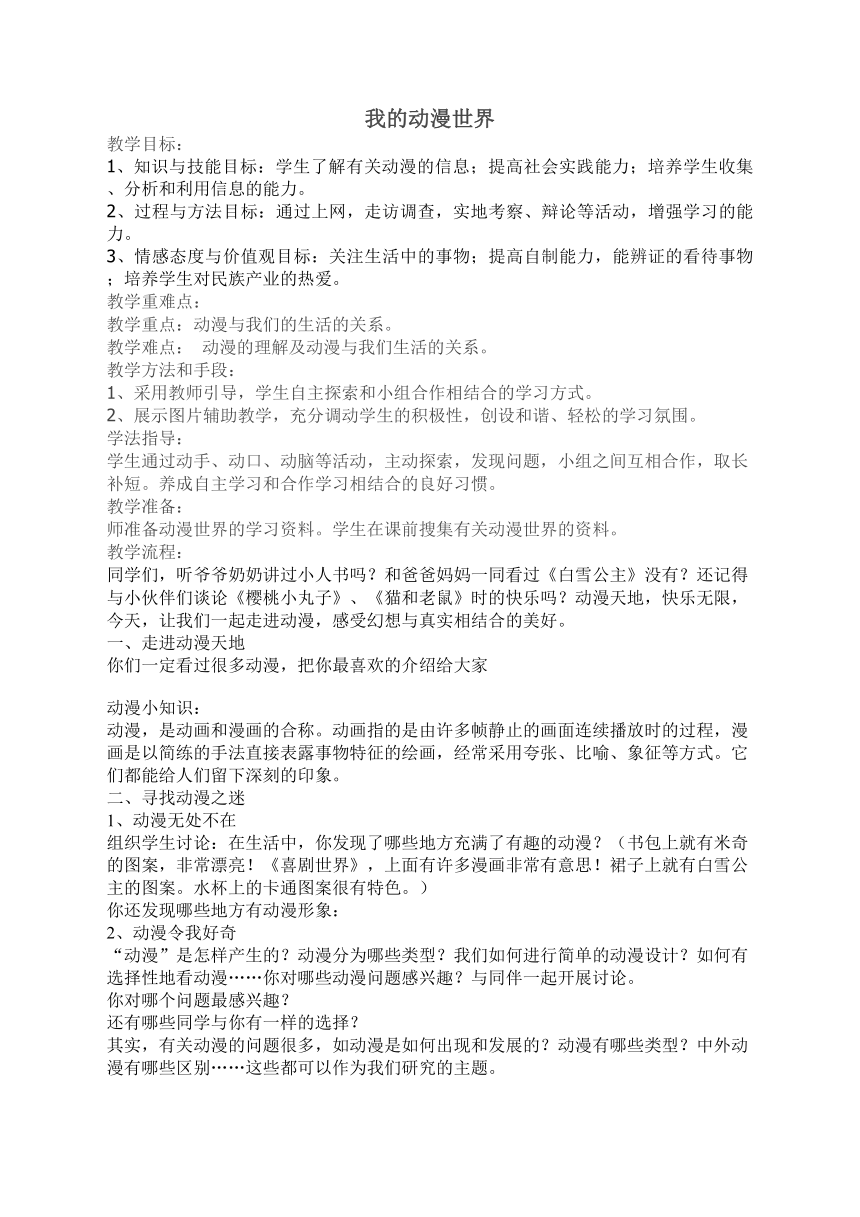 我的动漫世界

教学目标：
1、知识与技能目标：学生了解有关动漫的信息；提高社会实践能力；培养学生收集、分析和利用信息的能力。
2、过程与方法目标：通过上网，走访调查，实地考察、辩论等活动，增强学习的能力。
3、情感态度与价值观目标：关注生活中的事物；提高自制能力，能辨证的看待事物；培养学生对民族产业的热爱。
教学重难点：
教学重点：动漫与我们的生活的关系。
教学难点：  动漫的理解及动漫与我们生活的关系。
教学方法和手段：
1、采用教师引导，学生自主探索和小组合作相结合的学习方式。
2、展示图片辅助教学，充分调动学生的积极性，创设和谐、轻松的学习氛围。
学法指导：
学生通过动手、动口、动脑等活动，主动探索，发现问题，小组之间互相合作，取长补短。养成自主学习和合作学习相结合的良好习惯。
教学准备：
师准备动漫世界的学习资料。学生在课前搜集有关动漫世界的资料。
教学流程：
同学们，听爷爷奶奶讲过小人书吗？和爸爸妈妈一同看过《白雪公主》没有？还记得与小伙伴们谈论《樱桃小丸子》、《猫和老鼠》时的快乐吗？动漫天地，快乐无限，今天，让我们一起走进动漫，感受幻想与真实相结合的美好。
一、走进动漫天地
你们一定看过很多动漫，把你最喜欢的介绍给大家

动漫小知识：
动漫，是动画和漫画的合称。动画指的是由许多帧静止的画面连续播放时的过程，漫画是以简练的手法直接表露事物特征的绘画，经常采用夸张、比喻、象征等方式。它们都能给人们留下深刻的印象。
二、寻找动漫之迷
1、动漫无处不在
组织学生讨论：在生活中，你发现了哪些地方充满了有趣的动漫？（书包上就有米奇的图案，非常漂亮！《喜剧世界》，上面有许多漫画非常有意思！裙子上就有白雪公主的图案。水杯上的卡通图案很有特色。）
你还发现哪些地方有动漫形象：
2、动漫令我好奇
“动漫”是怎样产生的？动漫分为哪些类型？我们如何进行简单的动漫设计？如何有选择性地看动漫……你对哪些动漫问题感兴趣？与同伴一起开展讨论。
你对哪个问题最感兴趣？
还有哪些同学与你有一样的选择？
其实，有关动漫的问题很多，如动漫是如何出现和发展的？动漫有哪些类型？中外动漫有哪些区别……这些都可以作为我们研究的主题。